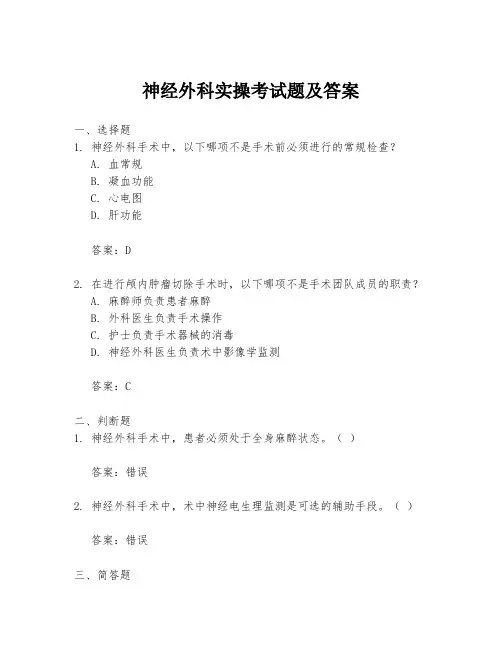 神经外科实操考试题及答案

一、选择题

1. 神经外科手术中，以下哪项不是手术前必须进行的常规检查？

A. 血常规

B. 凝血功能

C. 心电图

D. 肝功能

答案：D

2. 在进行颅内肿瘤切除手术时，以下哪项不是手术团队成员的职责？

A. 麻醉师负责患者麻醉

B. 外科医生负责手术操作

C. 护士负责手术器械的消毒

D. 神经外科医生负责术中影像学监测

答案：C

二、判断题

1. 神经外科手术中，患者必须处于全身麻醉状态。（ ）

答案：错误

2. 神经外科手术中，术中神经电生理监测是可选的辅助手段。（ ）

答案：错误

三、简答题